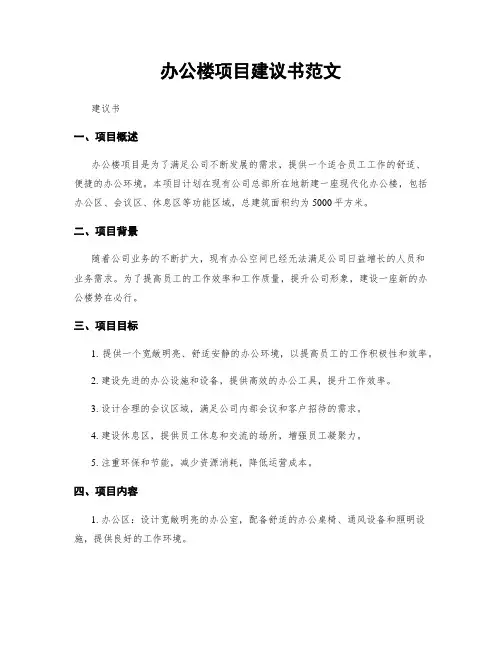 办公楼项目建议书范文

建议书

一、项目概述

办公楼项目是为了满足公司不断发展的需求，提供一个适合员工工作的舒适、便捷的办公环境。本项目计划在现有公司总部所在地新建一座现代化办公楼，包括办公区、会议区、休息区等功能区域，总建筑面积约为5000平方米。

二、项目背景

随着公司业务的不断扩大，现有办公空间已经无法满足公司日益增长的人员和业务需求。为了提高员工的工作效率和工作质量，提升公司形象，建设一座新的办公楼势在必行。

三、项目目标

1. 提供一个宽敞明亮、舒适安静的办公环境，以提高员工的工作积极性和效率。

2. 建设先进的办公设施和设备，提供高效的办公工具，提升工作效率。

3. 设计合理的会议区域，满足公司内部会议和客户招待的需求。

4. 建设休息区，提供员工休息和交流的场所，增强员工凝聚力。

5. 注重环保和节能，减少资源消耗，降低运营成本。

四、项目内容

1. 办公区：设计宽敞明亮的办公室，配备舒适的办公桌椅、通风设备和照明设施，提供良好的工作环境。